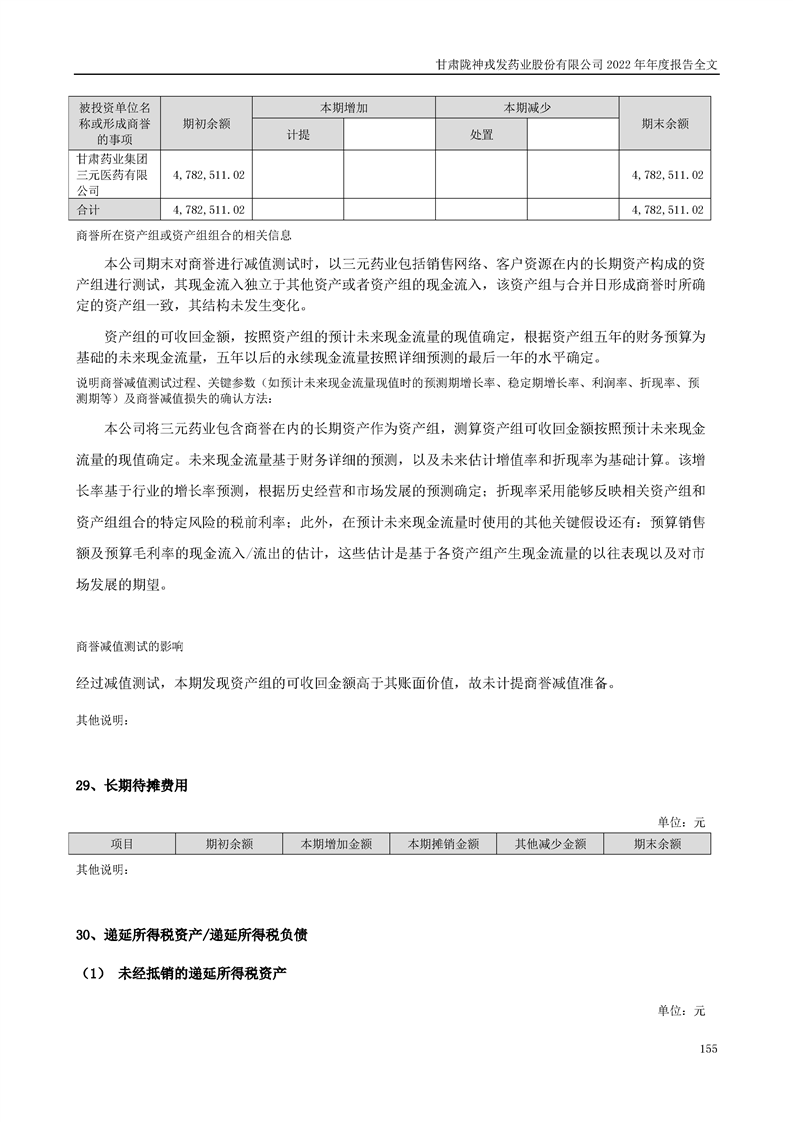 甘肃陇神戎发药业股份有限公司 2022 年年度报告全文

| 被投资单位名称或形成商誉的事项 | 期初余额 | 本期增加 | | 本期减少 | | 期末余额 |
|---|---|---|---|---|---|---|
| | | 计提 | | 处置 | | |
| 甘肃药业集团三元医药有限公司 | 4,782,511.02 | | | | | 4,782,511.02 |
| 合计 | 4,782,511.02 | | | | | 4,782,511.02 |

商誉所在资产组或资产组组合的相关信息

本公司期末对商誉进行减值测试时，以三元药业包括销售网络、客户资源在内的长期资产构成的资产组进行测试，其现金流入独立于其他资产或者资产组的现金流入，该资产组与合并日形成商誉时所确定的资产组一致，其结构未发生变化。

资产组的可收回金额，按照资产组的预计未来现金流量的现值确定，根据资产组五年的财务预算为基础的未来现金流量，五年以后的永续现金流量按照详细预测的最后一年的水平确定。

说明商誉减值测试过程、关键参数（如预计未来现金流量现值时的预测期增长率、稳定期增长率、利润率、折现率、预测期等）及商誉减值损失的确认方法：

本公司将三元药业包含商誉在内的长期资产作为资产组，测算资产组可收回金额按照预计未来现金流量的现值确定。未来现金流量基于财务详细的预测，以及未来估计增值率和折现率为基础计算。该增长率基于行业的增长率预测，根据历史经营和市场发展的预测确定；折现率采用能够反映相关资产组和资产组组合的特定风险的税前利率；此外，在预计未来现金流量时使用的其他关键假设还有：预算销售额及预算毛利率的现金流入/流出的估计，这些估计是基于各资产组产生现金流量的以往表现以及对市场发展的期望。

商誉减值测试的影响

经过减值测试，本期发现资产组的可收回金额高于其账面价值，故未计提商誉减值准备。

其他说明：

29、长期待摊费用

单位：元

| 项目 | 期初余额 | 本期增加金额 | 本期摊销金额 | 其他减少金额 | 期末余额 |
|---|---|---|---|---|---|

其他说明：

30、递延所得税资产/递延所得税负债

（1） 未经抵销的递延所得税资产

单位：元

155